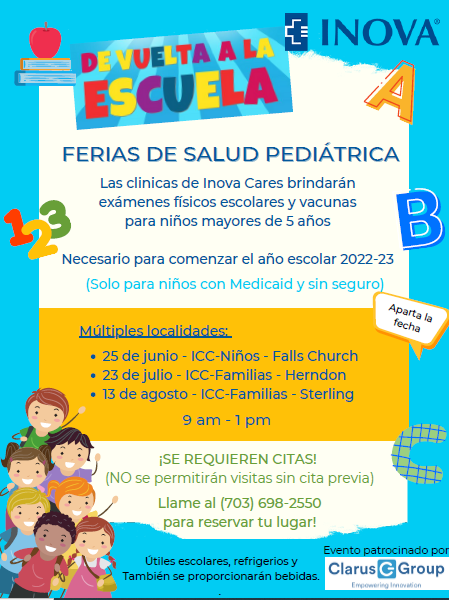 INOVA

DE VUELTA A LA ESCUELA

A

FERIAS DE SALUD PEDIÁTRICA

Las clinicas de Inova Cares brindarán exámenes físicos escolares y vacunas para niños mayores de 5 años

123

B

Necesario para comenzar el año escolar 2022-23

(Solo para niños con Medicaid y sin seguro)

Aparta la fecha

Múltiples localidades:

• 25 de junio - ICC-Niños - Falls Church
• 23 de julio - ICC-Familias - Herndon
• 13 de agosto - ICC-Familias - Sterling

9 am - 1 pm

C

¡SE REQUIEREN CITAS!
(NO se permitirán visitas sin cita previa)

Llame al (703) 698-2550 para reservar tu lugar!

Útiles escolares, refrigerios y También se proporcionarán bebidas.

Evento patrocinado por
Clarus Group
Empowering Innovation